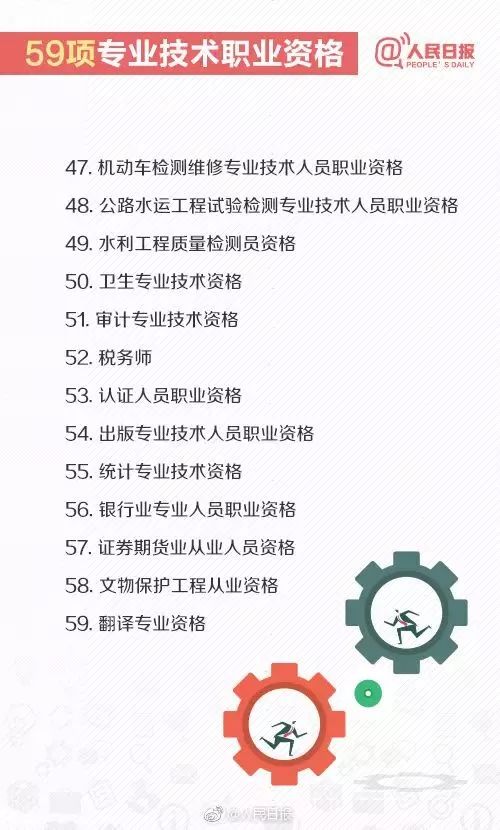 59项专业技术职业资格

@人民日报
PEOPLE'S DAILY

47. 机动车检测维修专业技术人员职业资格

48. 公路水运工程试验检测专业技术人员职业资格

49. 水利工程质量检测员资格

50. 卫生专业技术资格

51. 审计专业技术资格

52. 税务师

53. 认证人员职业资格

54. 出版专业技术人员职业资格

55. 统计专业技术资格

56. 银行业专业人员职业资格

57. 证券期货业从业人员资格

58. 文物保护工程从业资格

59. 翻译专业资格

@人民日报